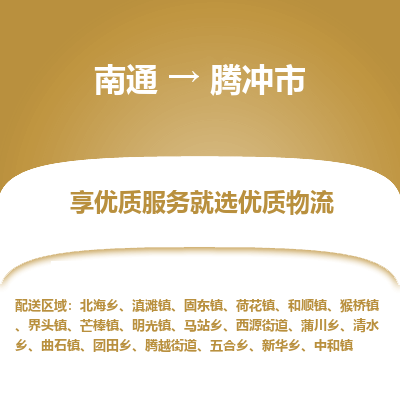 南通 → 腾冲市

享优质服务就选优质物流

配送区域：北海乡、滇滩镇、固东镇、荷花镇、和顺镇、猴桥镇、界头镇、芒棒镇、明光镇、马站乡、西源街道、蒲川乡、清水乡、曲石镇、团田乡、腾越街道、五合乡、新华乡、中和镇